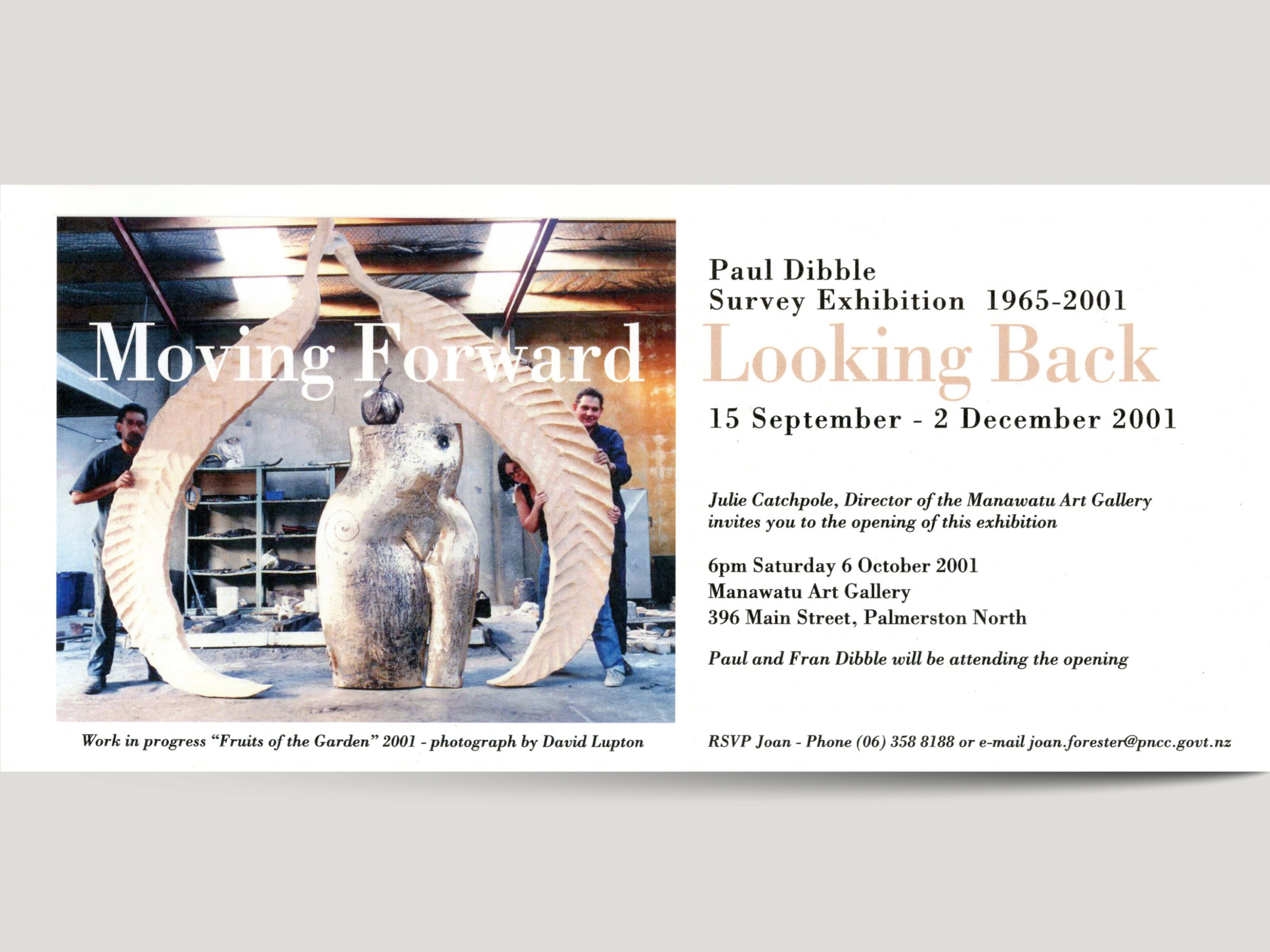 Paul Dibble
Survey Exhibition 1965-2001

Moving Forward Looking Back

15 September - 2 December 2001

Julie Catchpole, Director of the Manawatu Art Gallery invites you to the opening of this exhibition

6pm Saturday 6 October 2001
Manawatu Art Gallery
396 Main Street, Palmerston North

Paul and Fran Dibble will be attending the opening

Work in progress "Fruits of the Garden" 2001 - photograph by David Lupton

RSVP Joan - Phone (06) 358 8188 or e-mail joan.forester@pncc.govt.nz